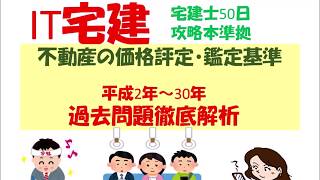 IT宅建

宅建士50日
攻略本準拠

不動産の価格評定・鑑定基準

平成2年～30年
過去問題徹底解析